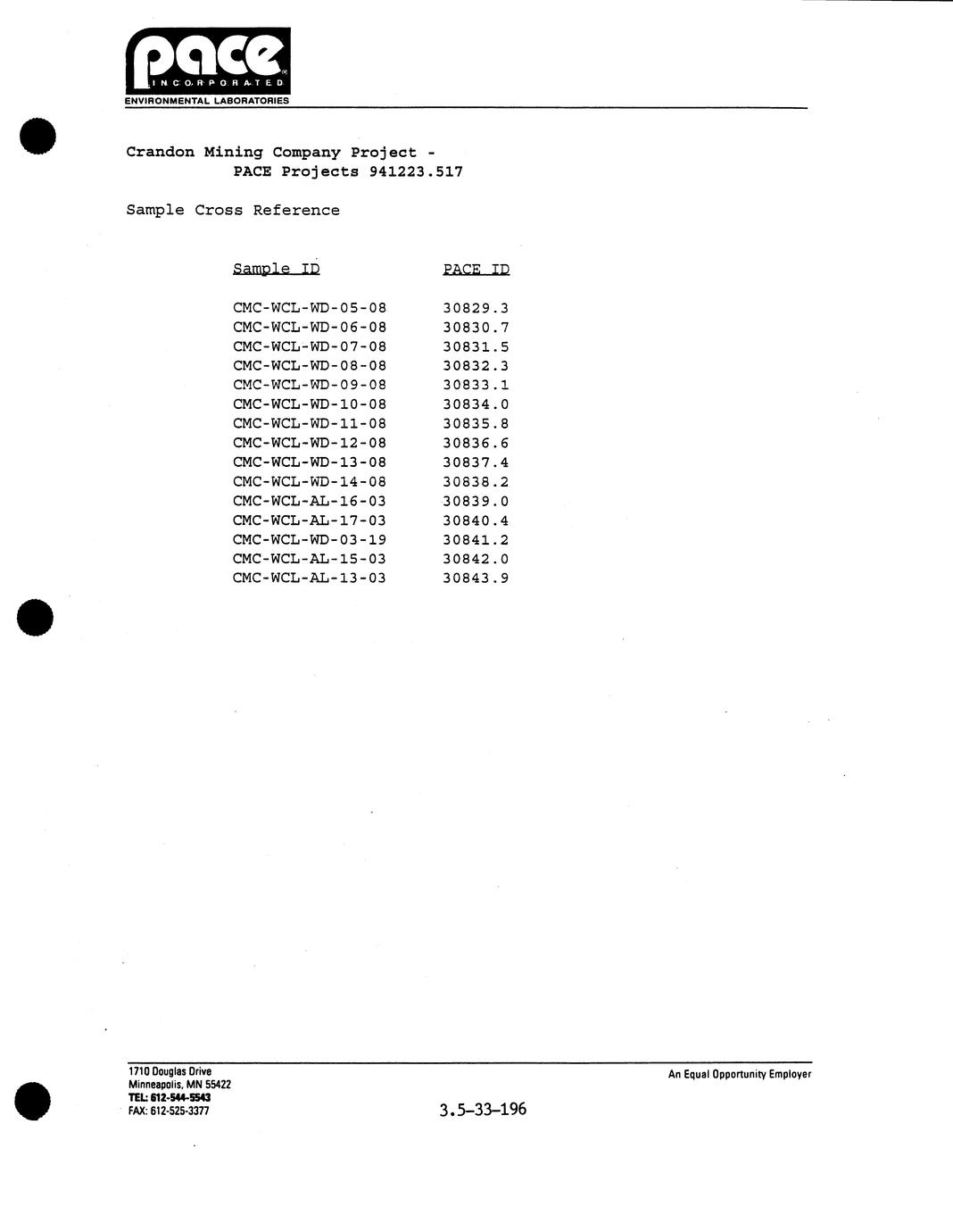 pace
INCORPORATED
ENVIRONMENTAL LABORATORIES

Crandon Mining Company Project -
PACE Projects 941223.517

Sample Cross Reference

| Sample ID | PACE ID |
|---|---|
| CMC-WCL-WD-05-08 | 30829.3 |
| CMC-WCL-WD-06-08 | 30830.7 |
| CMC-WCL-WD-07-08 | 30831.5 |
| CMC-WCL-WD-08-08 | 30832.3 |
| CMC-WCL-WD-09-08 | 30833.1 |
| CMC-WCL-WD-10-08 | 30834.0 |
| CMC-WCL-WD-11-08 | 30835.8 |
| CMC-WCL-WD-12-08 | 30836.6 |
| CMC-WCL-WD-13-08 | 30837.4 |
| CMC-WCL-WD-14-08 | 30838.2 |
| CMC-WCL-AL-16-03 | 30839.0 |
| CMC-WCL-AL-17-03 | 30840.4 |
| CMC-WCL-WD-03-19 | 30841.2 |
| CMC-WCL-AL-15-03 | 30842.0 |
| CMC-WCL-AL-13-03 | 30843.9 |

1710 Douglas Drive
Minneapolis, MN 55422
TEL: 612-544-5543
FAX: 612-525-3377

3.5-33-196

An Equal Opportunity Employer